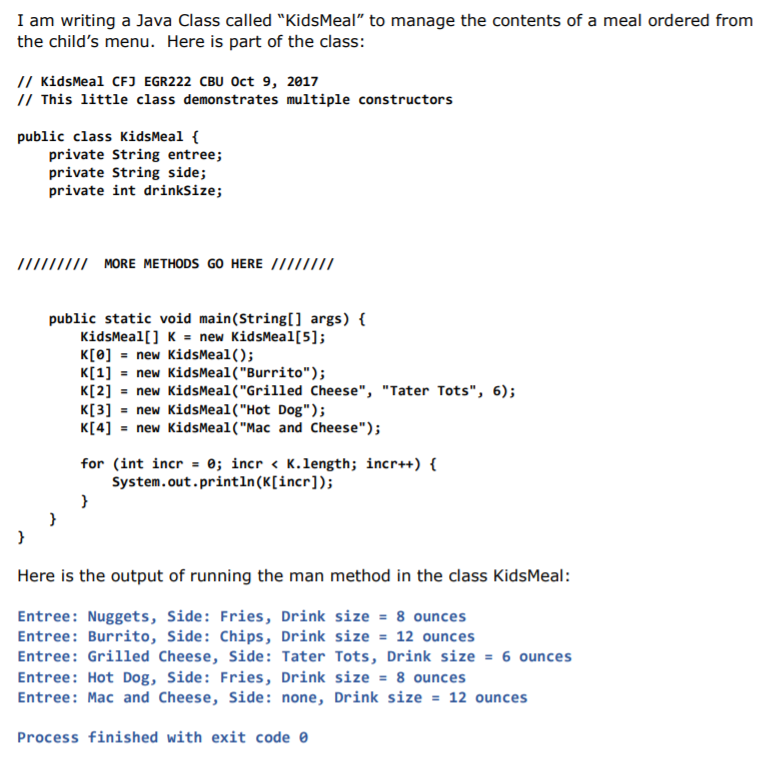 I am writing a Java Class called "KidsMeal" to manage the contents of a meal ordered from the child's menu. Here is part of the class:

// KidsMeal CFJ EGR222 CBU Oct 9, 2017
// This little class demonstrates multiple constructors

public class KidsMeal {
    private String entree;
    private String side;
    private int drinkSize;

///////// MORE METHODS GO HERE ////////

    public static void main(String[] args) {
        KidsMeal[] K = new KidsMeal[5];
        K[0] = new KidsMeal();
        K[1] = new KidsMeal("Burrito");
        K[2] = new KidsMeal("Grilled Cheese", "Tater Tots", 6);
        K[3] = new KidsMeal("Hot Dog");
        K[4] = new KidsMeal("Mac and Cheese");

        for (int incr = 0; incr < K.length; incr++) {
            System.out.println(K[incr]);
        }
    }
}

Here is the output of running the man method in the class KidsMeal:

Entree: Nuggets, Side: Fries, Drink size = 8 ounces
Entree: Burrito, Side: Chips, Drink size = 12 ounces
Entree: Grilled Cheese, Side: Tater Tots, Drink size = 6 ounces
Entree: Hot Dog, Side: Fries, Drink size = 8 ounces
Entree: Mac and Cheese, Side: none, Drink size = 12 ounces

Process finished with exit code 0